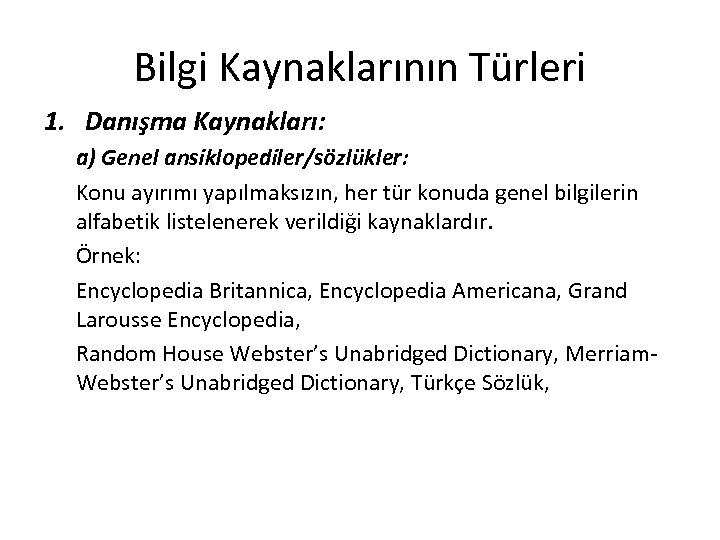 Bilgi Kaynaklarının Türleri

1. Danışma Kaynakları:

a) Genel ansiklopediler/sözlükler:

Konu ayırımı yapılmaksızın, her tür konuda genel bilgilerin alfabetik listelenerek verildiği kaynaklardır.

Örnek:

Encyclopedia Britannica, Encyclopedia Americana, Grand Larousse Encyclopedia,

Random House Webster's Unabridged Dictionary, Merriam-Webster's Unabridged Dictionary, Türkçe Sözlük,